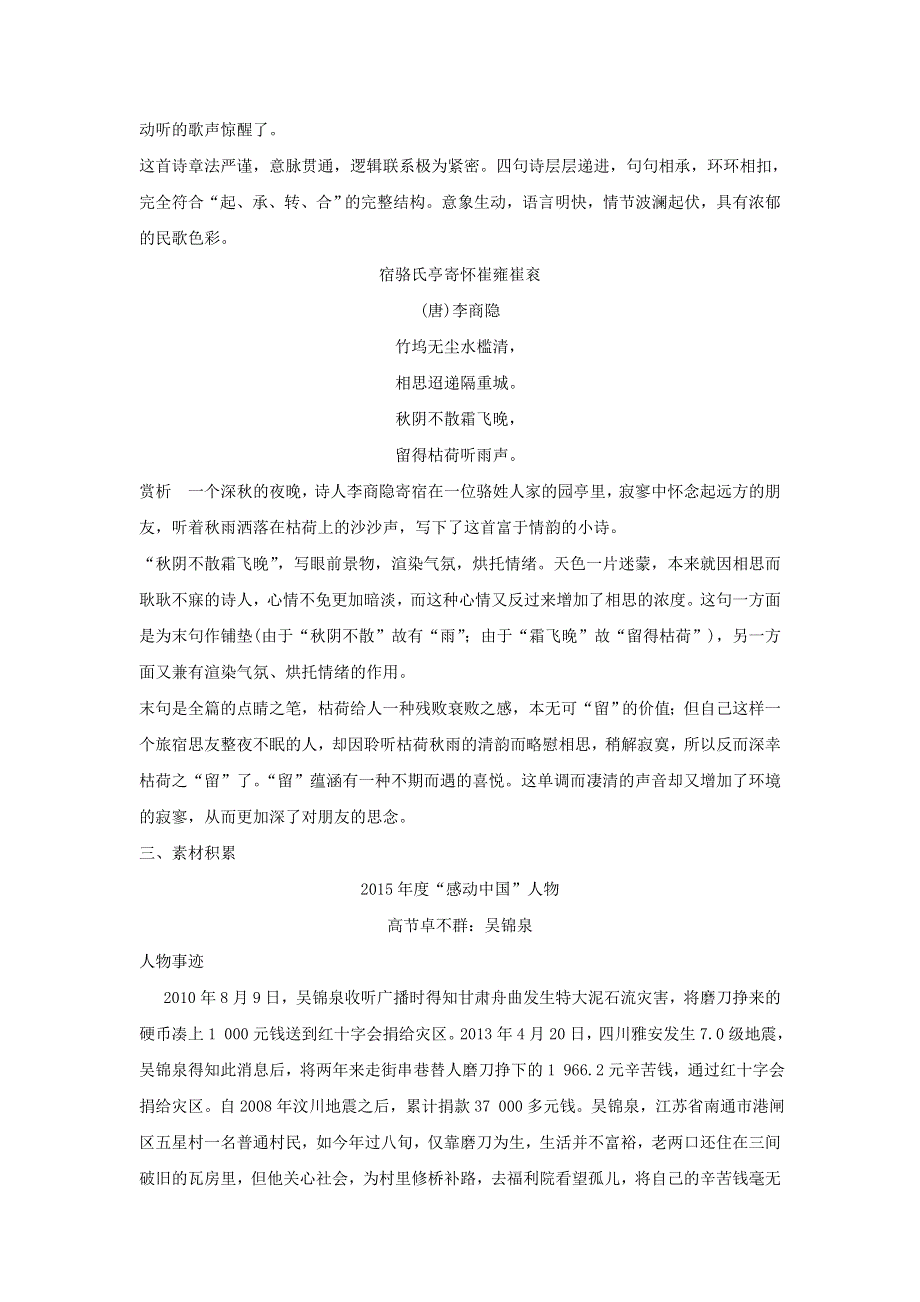 动听的歌声惊醒了。

这首诗章法严谨，意脉贯通，逻辑联系极为紧密。四句诗层层递进，句句相承，环环相扣，完全符合“起、承、转、合”的完整结构。意象生动，语言明快，情节波澜起伏，具有浓郁的民歌色彩。

宿骆氏亭寄怀崔雍崔衮

(唐)李商隐

竹坞无尘水槛清，

相思迢递隔重城。

秋阴不散霜飞晚，

留得枯荷听雨声。

赏析　一个深秋的夜晚，诗人李商隐寄宿在一位骆姓人家的园亭里，寂寥中怀念起远方的朋友，听着秋雨洒落在枯荷上的沙沙声，写下了这首富于情韵的小诗。

“秋阴不散霜飞晚”，写眼前景物，渲染气氛，烘托情绪。天色一片迷蒙，本来就因相思而耿耿不寐的诗人，心情不免更加暗淡，而这种心情又反过来增加了相思的浓度。这句一方面是为末句作铺垫(由于“秋阴不散”故有“雨”；由于“霜飞晚”故“留得枯荷”)，另一方面又兼有渲染气氛、烘托情绪的作用。

末句是全篇的点睛之笔，枯荷给人一种残败衰败之感，本无可“留”的价值；但自己这样一个旅宿思友整夜不眠的人，却因聆听枯荷秋雨的清韵而略慰相思，稍解寂寞，所以反而深幸枯荷之“留”了。“留”蕴涵有一种不期而遇的喜悦。这单调而凄清的声音却又增加了环境的寂寥，从而更加深了对朋友的思念。

三、素材积累

2015年度“感动中国”人物

高节卓不群：吴锦泉

人物事迹

2010年8月9日，吴锦泉收听广播时得知甘肃舟曲发生特大泥石流灾害，将磨刀挣来的硬币凑上1 000元钱送到红十字会捐给灾区。2013年4月20日，四川雅安发生7.0级地震，吴锦泉得知此消息后，将两年来走街串巷替人磨刀挣下的1 966.2元辛苦钱，通过红十字会捐给灾区。自2008年汶川地震之后，累计捐款37 000多元钱。吴锦泉，江苏省南通市港闸区五星村一名普通村民，如今年过八旬，仅靠磨刀为生，生活并不富裕，老两口还住在三间破旧的瓦房里，但他关心社会，为村里修桥补路，去福利院看望孤儿，将自己的辛苦钱毫无